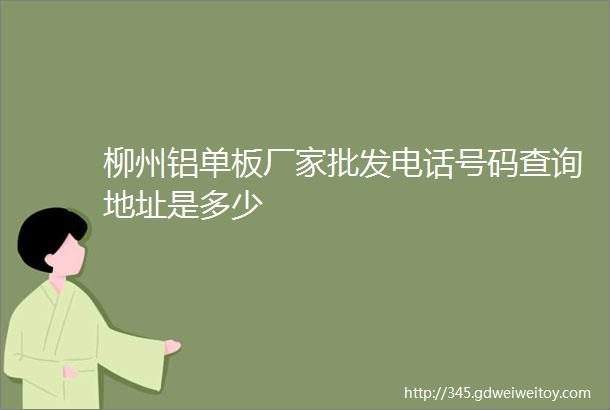 柳州铝单板厂家批发电话号码查询地址是多少

http://345.gdweiweitoy.com